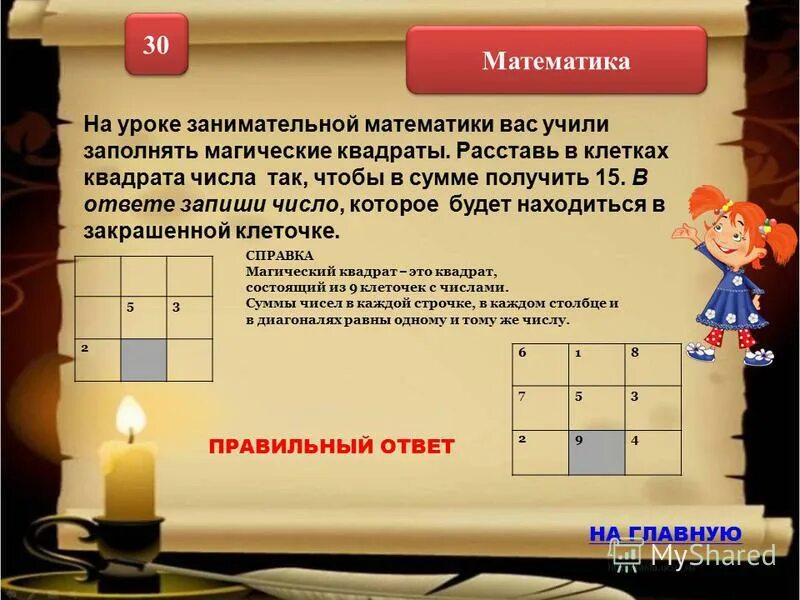 30

Математика

На уроке занимательной математики вас учили заполнять магические квадраты. Расставь в клетках квадрата числа так, чтобы в сумме получить 15. В ответе запиши число, которое будет находиться в закрашенной клеточке.

|  |  |  |
|---|---|---|
|  | 5 | 3 |
| 2 |  |  |

СПРАВКА
Магический квадрат – это квадрат, состоящий из 9 клеточек с числами.
Суммы чисел в каждой строчке, в каждом столбце и в диагоналях равны одному и тому же числу.

| 6 | 1 | 8 |
|---|---|---|
| 7 | 5 | 3 |
| 2 | 9 | 4 |

ПРАВИЛЬНЫЙ ОТВЕТ

НА ГЛАВНУЮ

MyShared